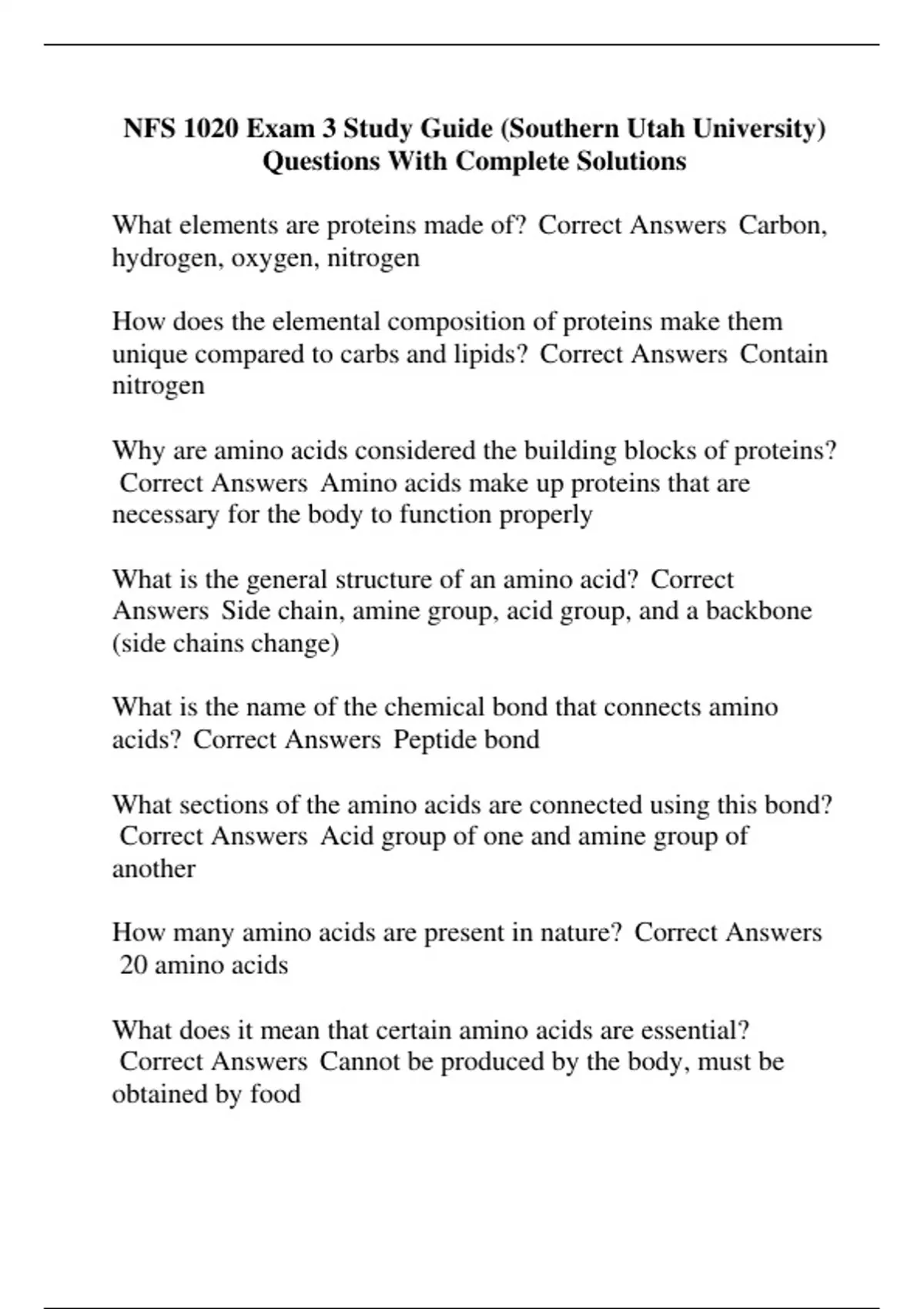 NFS 1020 Exam 3 Study Guide (Southern Utah University) Questions With Complete Solutions

What elements are proteins made of? Correct Answers Carbon, hydrogen, oxygen, nitrogen

How does the elemental composition of proteins make them unique compared to carbs and lipids? Correct Answers Contain nitrogen

Why are amino acids considered the building blocks of proteins? Correct Answers Amino acids make up proteins that are necessary for the body to function properly

What is the general structure of an amino acid? Correct Answers Side chain, amine group, acid group, and a backbone (side chains change)

What is the name of the chemical bond that connects amino acids? Correct Answers Peptide bond

What sections of the amino acids are connected using this bond? Correct Answers Acid group of one and amine group of another

How many amino acids are present in nature? Correct Answers 20 amino acids

What does it mean that certain amino acids are essential? Correct Answers Cannot be produced by the body, must be obtained by food